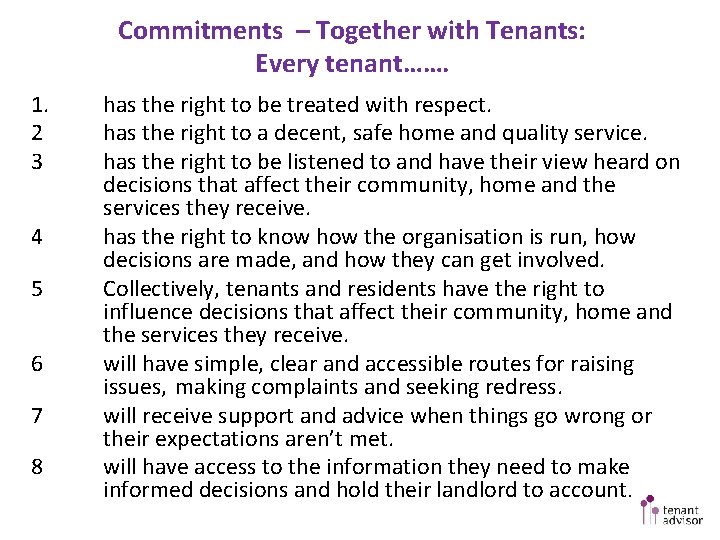 Commitments – Together with Tenants:
Every tenant…….

1. has the right to be treated with respect.
2 has the right to a decent, safe home and quality service.
3 has the right to be listened to and have their view heard on decisions that affect their community, home and the services they receive.
4 has the right to know how the organisation is run, how decisions are made, and how they can get involved.
5 Collectively, tenants and residents have the right to influence decisions that affect their community, home and the services they receive.
6 will have simple, clear and accessible routes for raising issues, making complaints and seeking redress.
7 will receive support and advice when things go wrong or their expectations aren't met.
8 will have access to the information they need to make informed decisions and hold their landlord to account.

tenant advisor